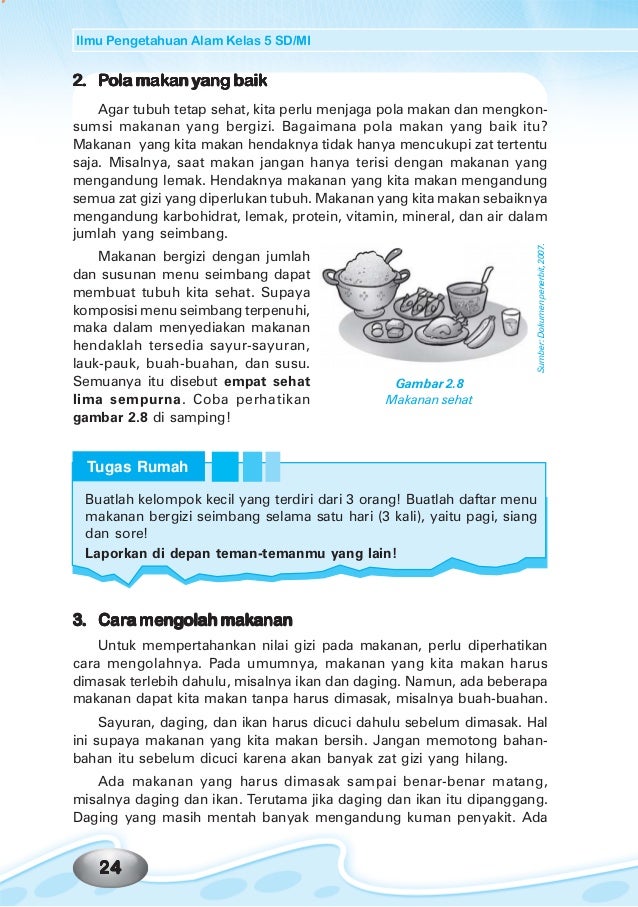 Ilmu Pengetahuan Alam Kelas 5 SD/MI

2. Pola makan yang baik

Agar tubuh tetap sehat, kita perlu menjaga pola makan dan mengkonsumsi makanan yang bergizi. Bagaimana pola makan yang baik itu? Makanan yang kita makan hendaknya tidak hanya mencukupi zat tertentu saja. Misalnya, saat makan jangan hanya terisi dengan makanan yang mengandung lemak. Hendaknya makanan yang kita makan mengandung semua zat gizi yang diperlukan tubuh. Makanan yang kita makan sebaiknya mengandung karbohidrat, lemak, protein, vitamin, mineral, dan air dalam jumlah yang seimbang.

Makanan bergizi dengan jumlah dan susunan menu seimbang dapat membuat tubuh kita sehat. Supaya komposisi menu seimbang terpenuhi, maka dalam menyediakan makanan hendaklah tersedia sayur-sayuran, lauk-pauk, buah-buahan, dan susu. Semuanya itu disebut empat sehat lima sempurna. Coba perhatikan gambar 2.8 di samping!

Sumber: Dokumen penerbit, 2007.

Gambar 2.8
Makanan sehat

Tugas Rumah

Buatlah kelompok kecil yang terdiri dari 3 orang! Buatlah daftar menu makanan bergizi seimbang selama satu hari (3 kali), yaitu pagi, siang dan sore!
Laporkan di depan teman-temanmu yang lain!

3. Cara mengolah makanan

Untuk mempertahankan nilai gizi pada makanan, perlu diperhatikan cara mengolahnya. Pada umumnya, makanan yang kita makan harus dimasak terlebih dahulu, misalnya ikan dan daging. Namun, ada beberapa makanan dapat kita makan tanpa harus dimasak, misalnya buah-buahan.

Sayuran, daging, dan ikan harus dicuci dahulu sebelum dimasak. Hal ini supaya makanan yang kita makan bersih. Jangan memotong bahan-bahan itu sebelum dicuci karena akan banyak zat gizi yang hilang.

Ada makanan yang harus dimasak sampai benar-benar matang, misalnya daging dan ikan. Terutama jika daging dan ikan itu dipanggang. Daging yang masih mentah banyak mengandung kuman penyakit. Ada

24